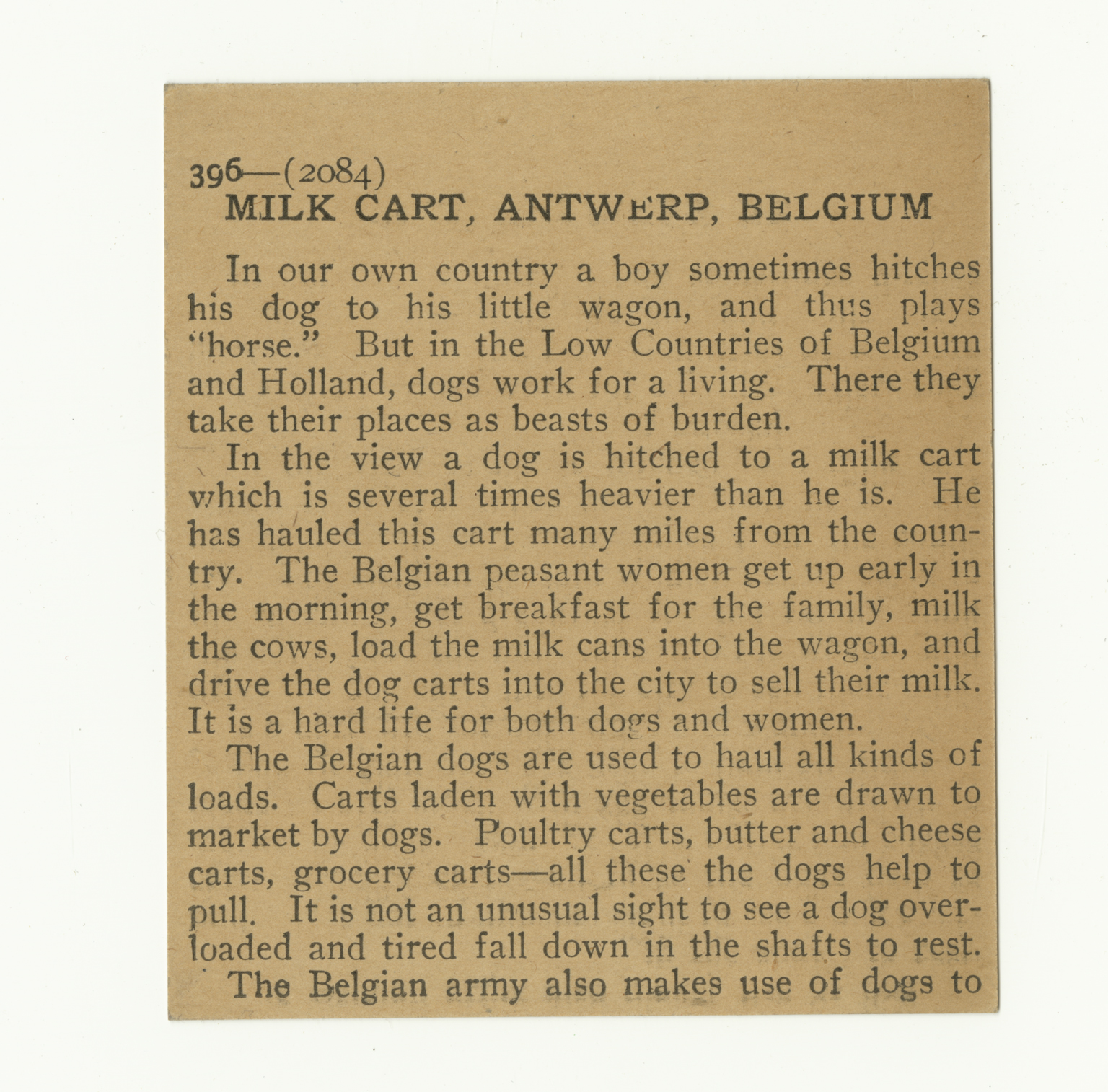 396—(2084)
MILK CART, ANTWERP, BELGIUM

In our own country a boy sometimes hitches his dog to his little wagon, and thus plays "horse." But in the Low Countries of Belgium and Holland, dogs work for a living. There they take their places as beasts of burden.

In the view a dog is hitched to a milk cart which is several times heavier than he is. He has hauled this cart many miles from the country. The Belgian peasant women get up early in the morning, get breakfast for the family, milk the cows, load the milk cans into the wagon, and drive the dog carts into the city to sell their milk. It is a hard life for both dogs and women.

The Belgian dogs are used to haul all kinds of loads. Carts laden with vegetables are drawn to market by dogs. Poultry carts, butter and cheese carts, grocery carts—all these the dogs help to pull. It is not an unusual sight to see a dog overloaded and tired fall down in the shafts to rest.

The Belgian army also makes use of dogs to